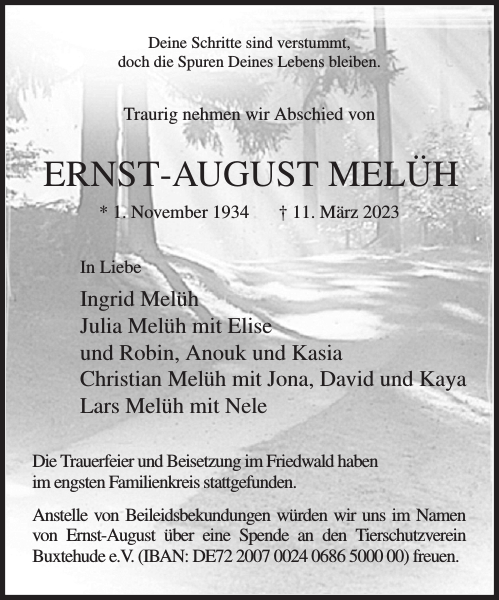 Deine Schritte sind verstummt,
doch die Spuren Deines Lebens bleiben.

Traurig nehmen wir Abschied von

ERNST-AUGUST MELÜH

* 1. November 1934 † 11. März 2023

In Liebe

Ingrid Melüh
Julia Melüh mit Elise
und Robin, Anouk und Kasia
Christian Melüh mit Jona, David und Kaya
Lars Melüh mit Nele

Die Trauerfeier und Beisetzung im Friedwald haben im engsten Familienkreis stattgefunden.

Anstelle von Beileidsbekundungen würden wir uns im Namen von Ernst-August über eine Spende an den Tierschutzverein Buxtehude e.V. (IBAN: DE72 2007 0024 0686 5000 00) freuen.